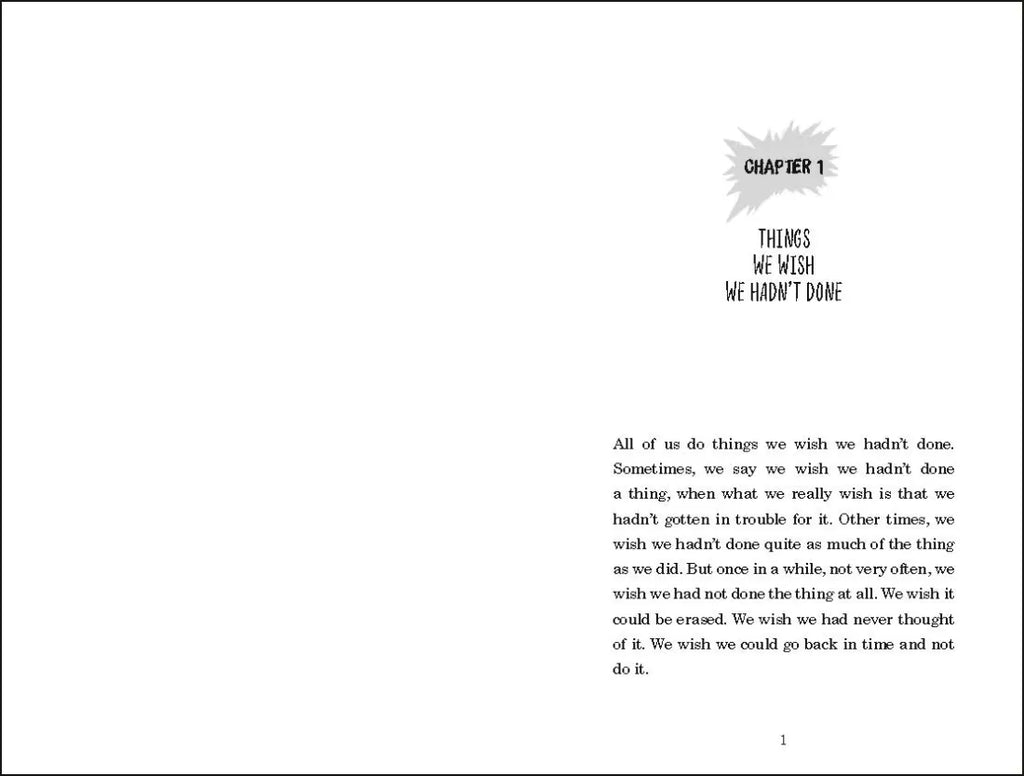 CHAPTER 1

THINGS
WE WISH
WE HADN'T DONE

All of us do things we wish we hadn't done. Sometimes, we say we wish we hadn't done a thing, when what we really wish is that we hadn't gotten in trouble for it. Other times, we wish we hadn't done quite as much of the thing as we did. But once in a while, not very often, we wish we had not done the thing at all. We wish it could be erased. We wish we had never thought of it. We wish we could go back in time and not do it.

1